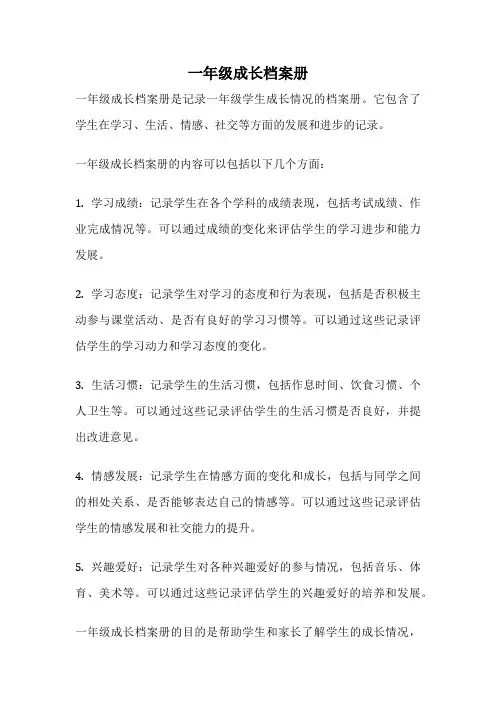 一年级成长档案册

一年级成长档案册是记录一年级学生成长情况的档案册。它包含了学生在学习、生活、情感、社交等方面的发展和进步的记录。

一年级成长档案册的内容可以包括以下几个方面：

1. 学习成绩：记录学生在各个学科的成绩表现，包括考试成绩、作业完成情况等。可以通过成绩的变化来评估学生的学习进步和能力发展。

2. 学习态度：记录学生对学习的态度和行为表现，包括是否积极主动参与课堂活动、是否有良好的学习习惯等。可以通过这些记录评估学生的学习动力和学习态度的变化。

3. 生活习惯：记录学生的生活习惯，包括作息时间、饮食习惯、个人卫生等。可以通过这些记录评估学生的生活习惯是否良好，并提出改进意见。

4. 情感发展：记录学生在情感方面的变化和成长，包括与同学之间的相处关系、是否能够表达自己的情感等。可以通过这些记录评估学生的情感发展和社交能力的提升。

5. 兴趣爱好：记录学生对各种兴趣爱好的参与情况，包括音乐、体育、美术等。可以通过这些记录评估学生的兴趣爱好的培养和发展。

一年级成长档案册的目的是帮助学生和家长了解学生的成长情况，